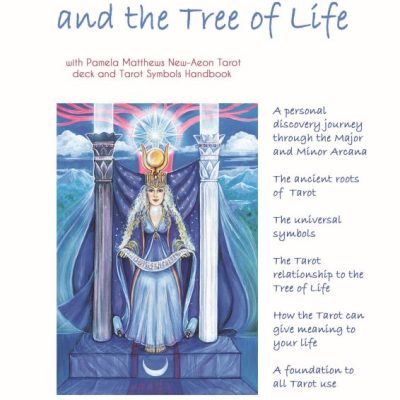 and the Tree of Life

with Pamela Matthews New-Aeon Tarot deck and Tarot Symbols Handbook

A personal discovery journey through the Major and Minor Arcana

The ancient roots of Tarot

The universal symbols

The Tarot relationship to the Tree of Life

How the Tarot can give meaning to your life

A foundation to all Tarot use